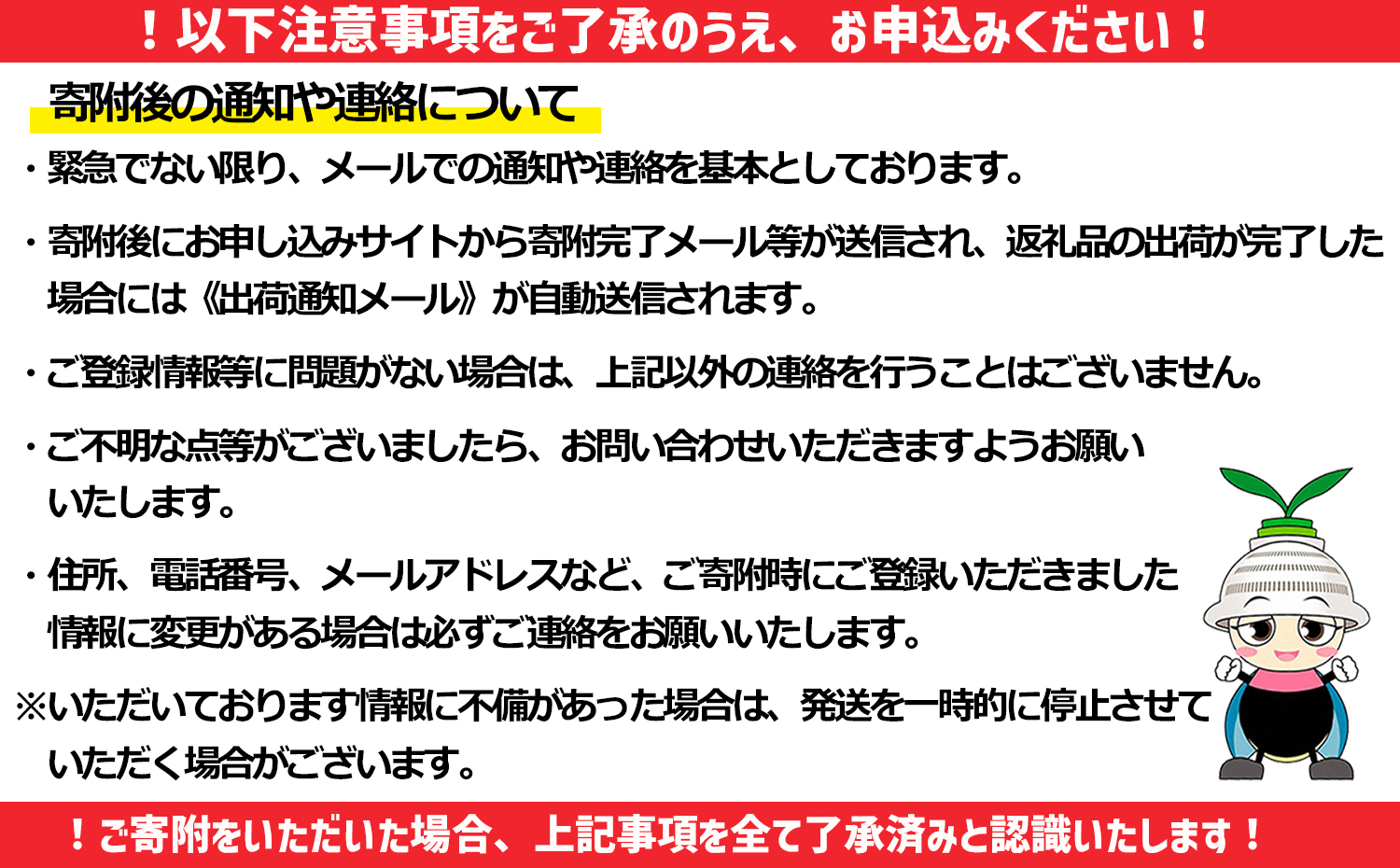 ！以下注意事項をご了承のうえ、お申込みください！

寄附後の通知や連絡について

・緊急でない限り、メールでの通知や連絡を基本としております。

・寄附後にお申し込みサイトから寄附完了メール等が送信され、返礼品の出荷が完了した場合には《出荷通知メール》が自動送信されます。

・ご登録情報等に問題がない場合は、上記以外の連絡を行うことはございません。

・ご不明な点等がございましたら、お問い合わせいただきますようお願いいたします。

・住所、電話番号、メールアドレスなど、ご寄附時にご登録いただきました情報に変更がある場合は必ずご連絡をお願いいたします。

※いただいております情報に不備があった場合は、発送を一時的に停止させていただく場合がございます。

！ご寄附をいただいた場合、上記事項を全て了承済みと認識いたします！